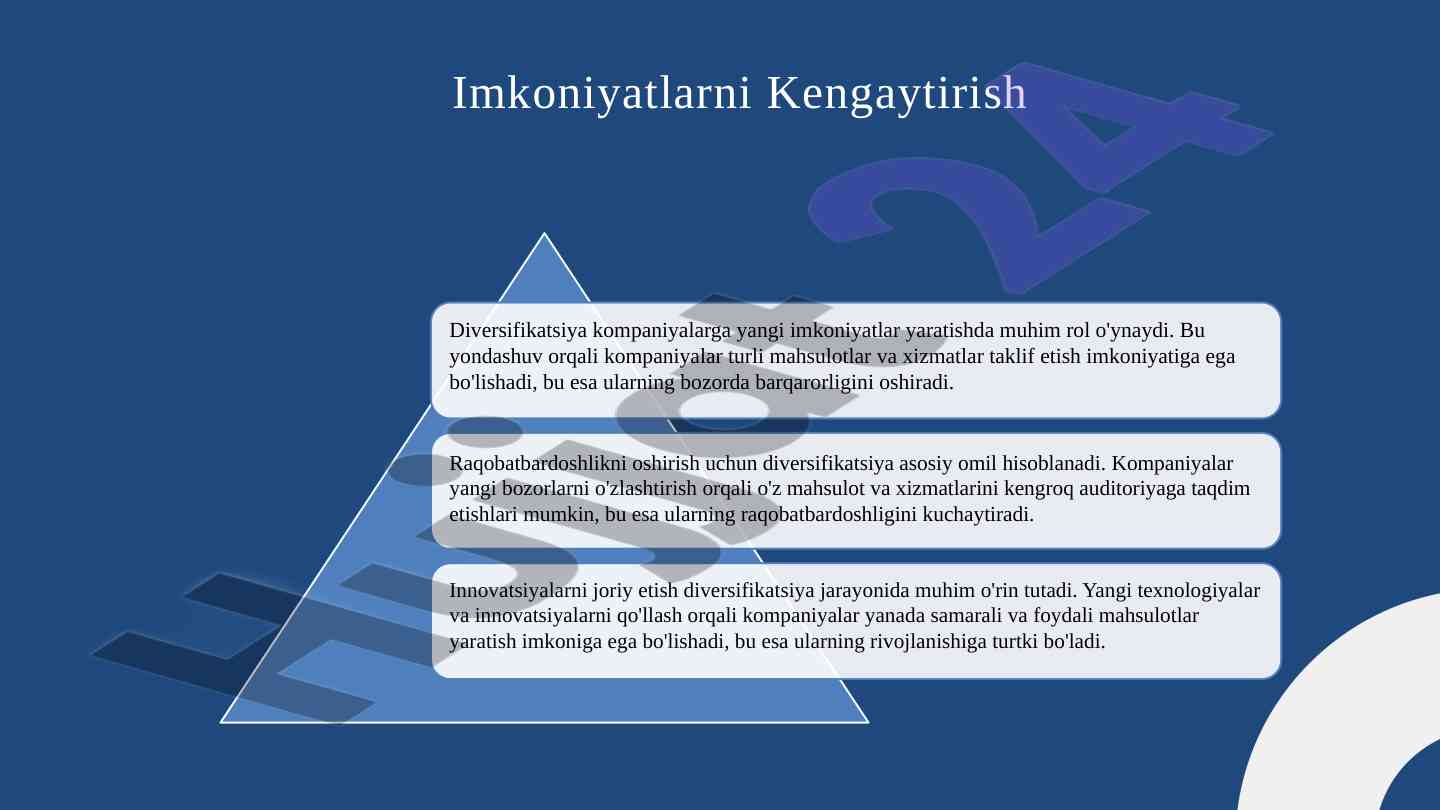 Imkoniyatlarni Kengaytirish

Diversifikatsiya kompaniyalarga yangi imkoniyatlar yaratishda muhim rol o'ynaydi. Bu yondashuv orqali kompaniyalar turli mahsulotlar va xizmatlar taklif etish imkoniyatiga ega bo'lishadi, bu esa ularning bozorda barqarorligini oshiradi.

Raqobatbardoshlikni oshirish uchun diversifikatsiya asosiy omil hisoblanadi. Kompaniyalar yangi bozorlarni o'zlashtirish orqali o'z mahsulot va xizmatlarini kengroq auditoriyaga taqdim etishlari mumkin, bu esa ularning raqobatbardoshligini kuchaytiradi.

Innovatsiyalarni joriy etish diversifikatsiya jarayonida muhim o'rin tutadi. Yangi texnologiyalar va innovatsiyalarni qo'llash orqali kompaniyalar yanada samarali va foydali mahsulotlar yaratish imkoniga ega bo'lishadi, bu esa ularning rivojlanishiga turtki bo'ladi.

Hujjat24